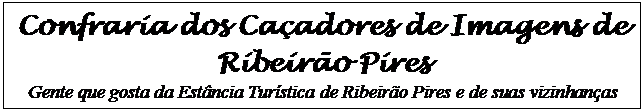 Confraria dos Caçadores de Imagens de Ribeirão Pires
Gente que gosta da Estância Turística de Ribeirão Pires e de suas vizinhanças